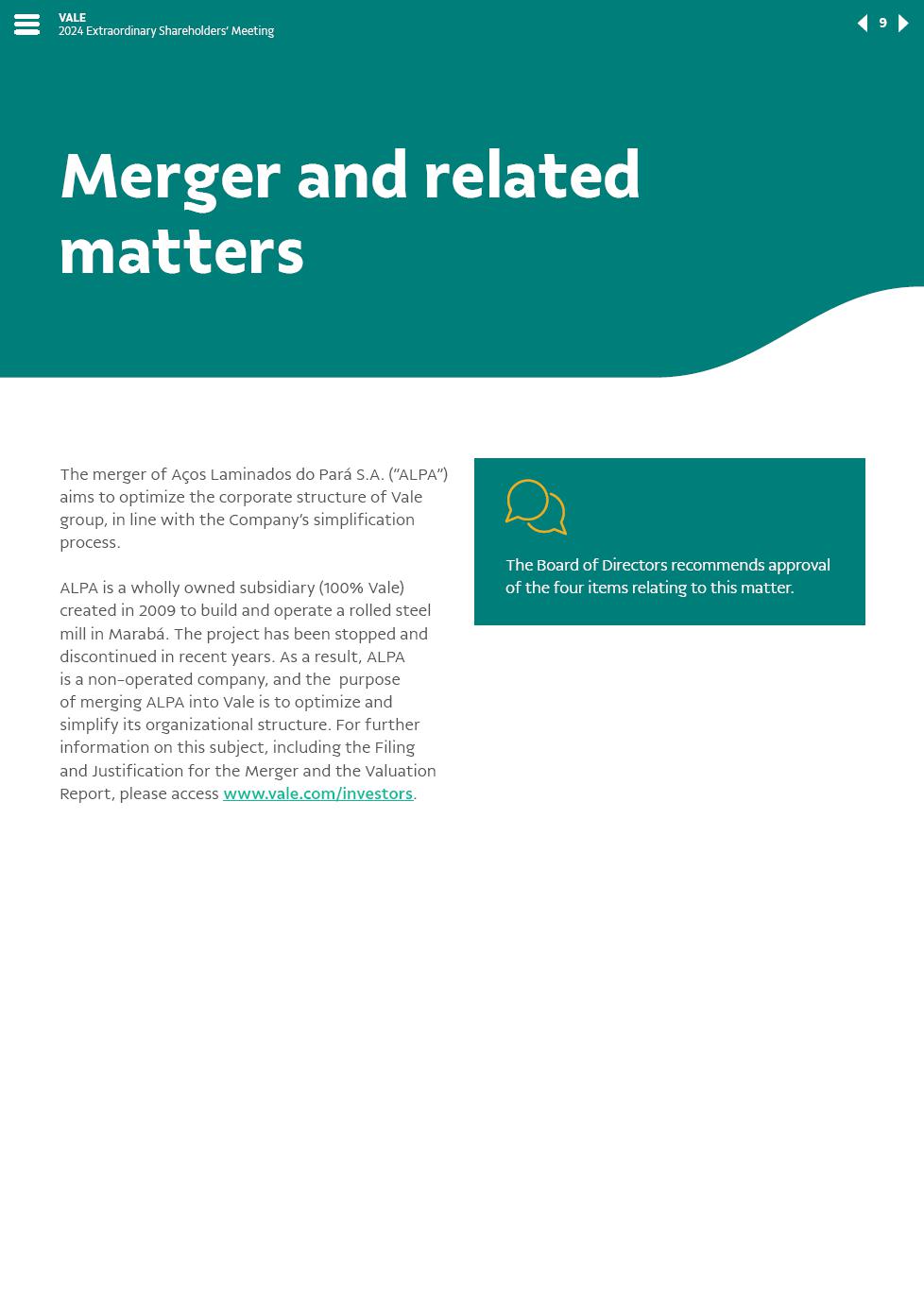 VALE
2024 Extraordinary Shareholders' Meeting

9

Merger and related matters

The merger of Aços Laminados do Pará S.A. ("ALPA") aims to optimize the corporate structure of Vale group, in line with the Company's simplification process.

ALPA is a wholly owned subsidiary (100% Vale) created in 2009 to build and operate a rolled steel mill in Marabá. The project has been stopped and discontinued in recent years. As a result, ALPA is a non-operated company, and the purpose of merging ALPA into Vale is to optimize and simplify its organizational structure. For further information on this subject, including the Filing and Justification for the Merger and the Valuation Report, please access www.vale.com/investors.

The Board of Directors recommends approval of the four items relating to this matter.